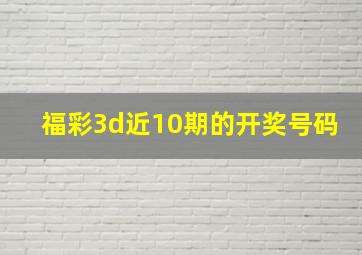 福彩3d近10期的开奖号码